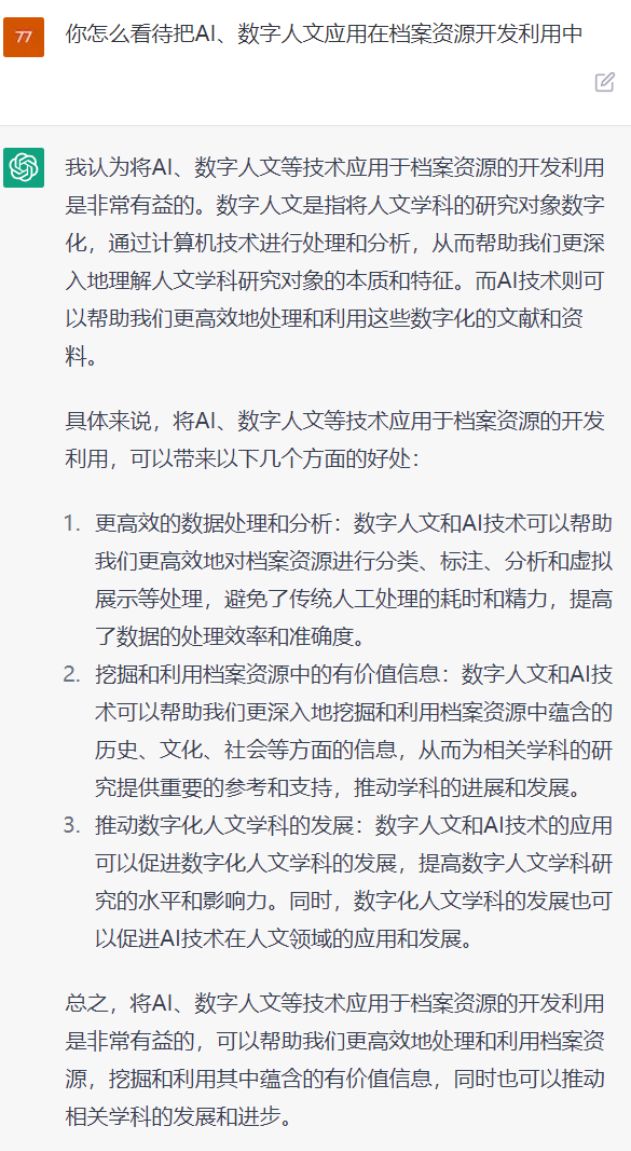 77

你怎么看待把AI、数字人文应用在档案资源开发利用中

我认为将AI、数字人文等技术应用于档案资源的开发利用是非常有益的。数字人文是指将人文学科的研究对象数字化，通过计算机技术进行处理和分析，从而帮助我们更深入地理解人文学科研究对象的本质和特征。而AI技术则可以帮助我们更高效地处理和利用这些数字化的文献和资料。

具体来说，将AI、数字人文等技术应用于档案资源的开发利用，可以带来以下几个方面的好处：

1. 更高效的数据处理和分析：数字人文和AI技术可以帮助我们更高效地对档案资源进行分类、标注、分析和虚拟展示等处理，避免了传统人工处理的耗时和精力，提高了数据的处理效率和准确度。
2. 挖掘和利用档案资源中的有价值信息：数字人文和AI技术可以帮助我们更深入地挖掘和利用档案资源中蕴含的历史、文化、社会等方面的信息，从而为相关学科的研究提供重要的参考和支持，推动学科的进展和发展。
3. 推动数字化人文学科的发展：数字人文和AI技术的应用可以促进数字化人文学科的发展，提高数字人文学科研究的水平和影响力。同时，数字化人文学科的发展也可以促进AI技术在人文领域的应用和发展。

总之，将AI、数字人文等技术应用于档案资源的开发利用是非常有益的，可以帮助我们更高效地处理和利用档案资源，挖掘和利用其中蕴含的有价值信息，同时也可以推动相关学科的发展和进步。